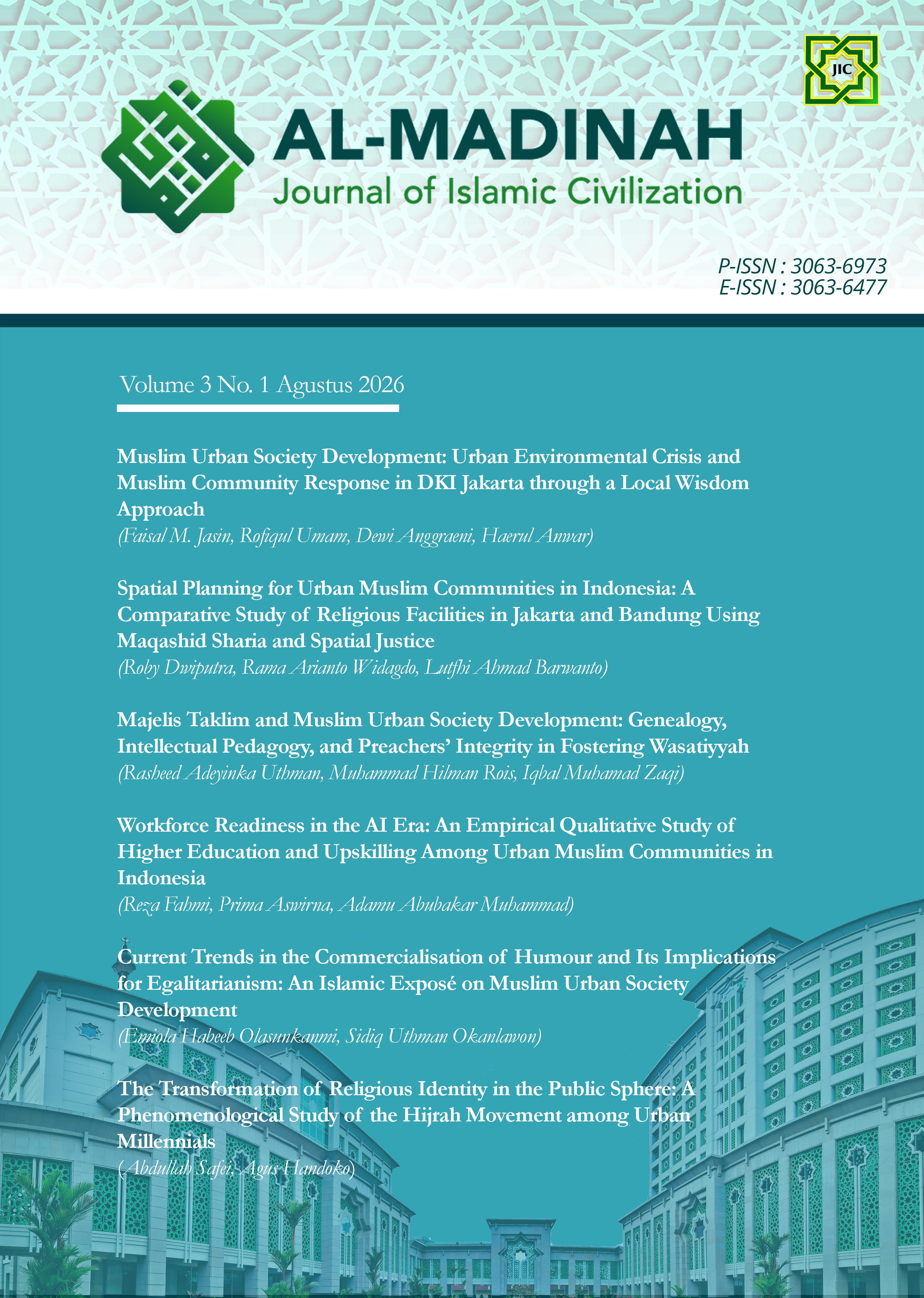 JIC

AL-MADINAH
Journal of Islamic Civilization

P-ISSN : 3063-6973
E-ISSN : 3063-6477

Volume 3 No. 1 Agustus 2026

Muslim Urban Society Development: Urban Environmental Crisis and Muslim Community Response in DKI Jakarta through a Local Wisdom Approach
(Faisal M. Jasin, Rofiqul Umam, Dewi Anggraeni, Haerul Anwar)

Spatial Planning for Urban Muslim Communities in Indonesia: A Comparative Study of Religious Facilities in Jakarta and Bandung Using Maqashid Sharia and Spatial Justice
(Roby Dwiputra, Rama Arianto Widagdo, Lutfhi Ahmad Barwanto)

Majelis Taklim and Muslim Urban Society Development: Genealogy, Intellectual Pedagogy, and Preachers' Integrity in Fostering Wasatiyyah
(Rasheed Adeyinka Uthman, Muhammad Hilman Rois, Iqbal Muhamad Zaqi)

Workforce Readiness in the AI Era: An Empirical Qualitative Study of Higher Education and Upskilling Among Urban Muslim Communities in Indonesia
(Reza Fahmi, Prima Aswirna, Adamu Abubakar Muhammad)

Current Trends in the Commercialisation of Humour and Its Implications for Egalitarianism: An Islamic Exposé on Muslim Urban Society Development
(Emiola Habeeb Olasunkanmi, Sidiq Uthman Okanlawon)

The Transformation of Religious Identity in the Public Sphere: A Phenomenological Study of the Hijrah Movement among Urban Millennials
(Abdullah Safei, Agus Handoko)